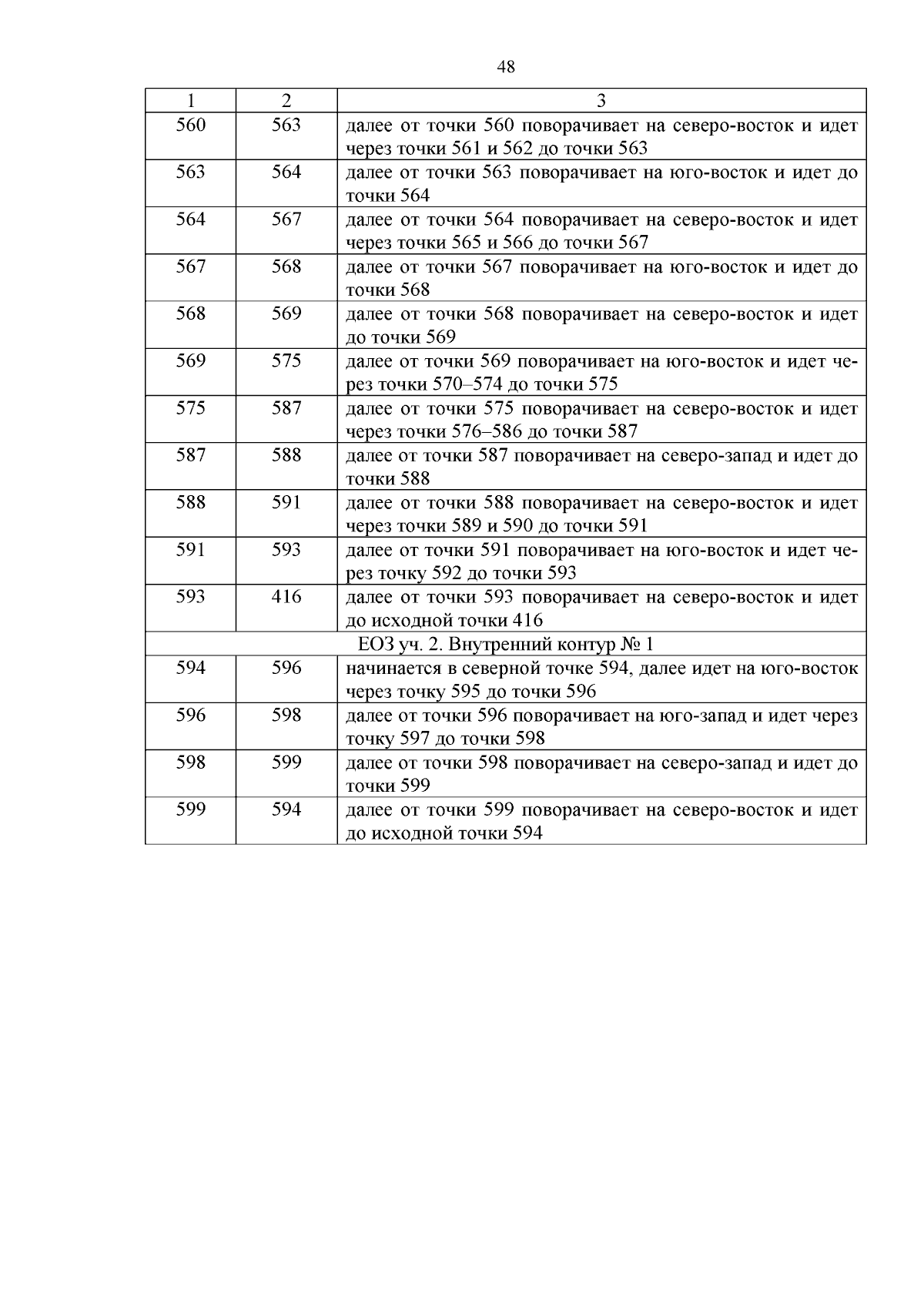 48

| 1 | 2 | 3 |
|---|---|---|
| 560 | 563 | далее от точки 560 поворачивает на северо-восток и идет через точки 561 и 562 до точки 563 |
| 563 | 564 | далее от точки 563 поворачивает на юго-восток и идет до точки 564 |
| 564 | 567 | далее от точки 564 поворачивает на северо-восток и идет через точки 565 и 566 до точки 567 |
| 567 | 568 | далее от точки 567 поворачивает на юго-восток и идет до точки 568 |
| 568 | 569 | далее от точки 568 поворачивает на северо-восток и идет до точки 569 |
| 569 | 575 | далее от точки 569 поворачивает на юго-восток и идет через точки 570–574 до точки 575 |
| 575 | 587 | далее от точки 575 поворачивает на северо-восток и идет через точки 576–586 до точки 587 |
| 587 | 588 | далее от точки 587 поворачивает на северо-запад и идет до точки 588 |
| 588 | 591 | далее от точки 588 поворачивает на северо-восток и идет через точки 589 и 590 до точки 591 |
| 591 | 593 | далее от точки 591 поворачивает на юго-восток и идет через точку 592 до точки 593 |
| 593 | 416 | далее от точки 593 поворачивает на северо-восток и идет до исходной точки 416 |
| ЕОЗ уч. 2. Внутренний контур № 1 | | |
| 594 | 596 | начинается в северной точке 594, далее идет на юго-восток через точку 595 до точки 596 |
| 596 | 598 | далее от точки 596 поворачивает на юго-запад и идет через точку 597 до точки 598 |
| 598 | 599 | далее от точки 598 поворачивает на северо-запад и идет до точки 599 |
| 599 | 594 | далее от точки 599 поворачивает на северо-восток и идет до исходной точки 594 |